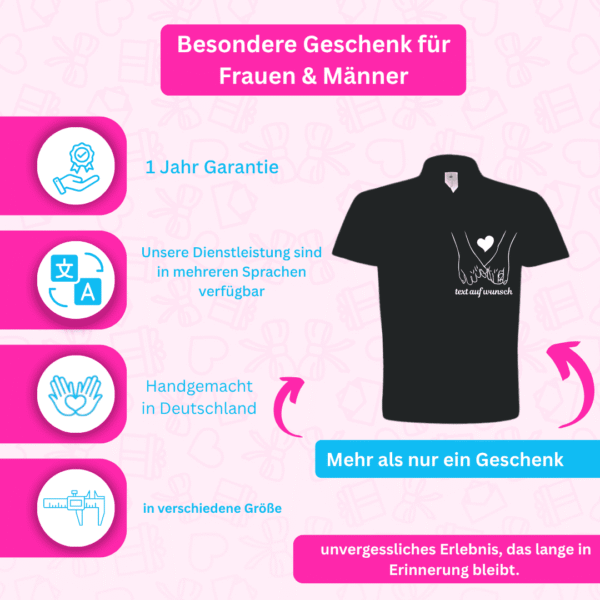 Besondere Geschenk für Frauen & Männer

1 Jahr Garantie

Unsere Dienstleistung sind in mehreren Sprachen verfügbar

Handgemacht in Deutschland

in verschiedene Größe

text auf wunsch

Mehr als nur ein Geschenk

unvergessliches Erlebnis, das lange in Erinnerung bleibt.